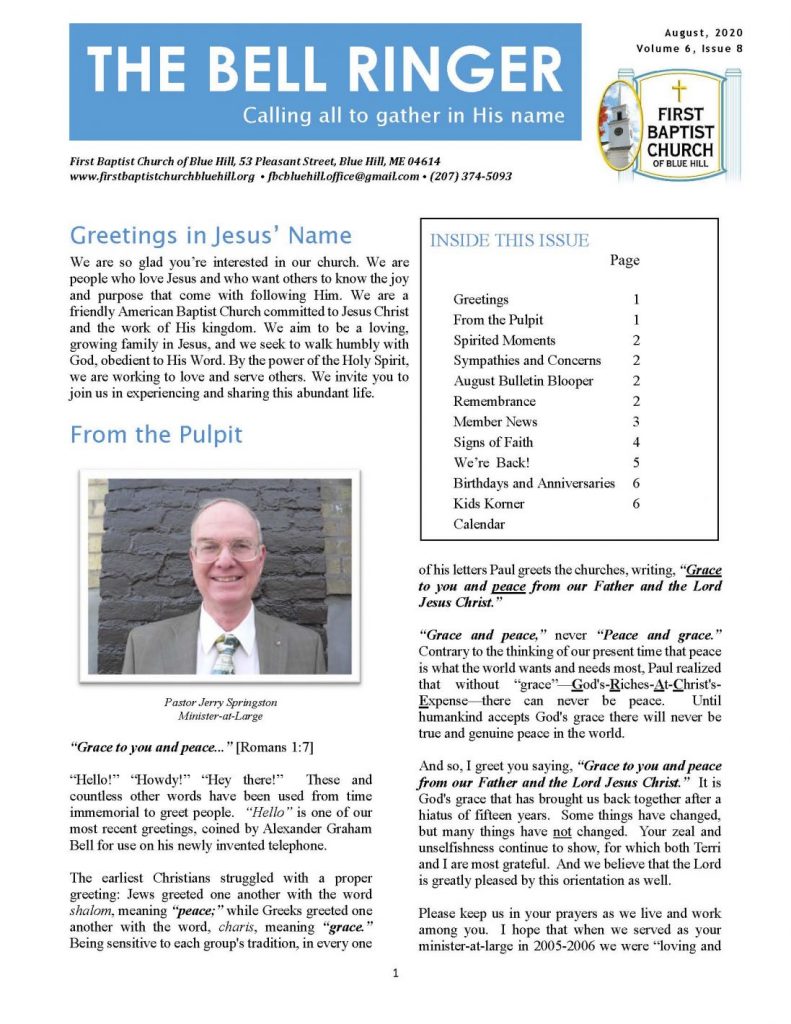 THE BELL RINGER
Calling all to gather in His name

August, 2020
Volume 6, Issue 8

FIRST BAPTIST CHURCH OF BLUE HILL

First Baptist Church of Blue Hill, 53 Pleasant Street, Blue Hill, ME 04614
www.firstbaptistchurchbluehill.org • fbcbluehill.office@gmail.com • (207) 374-5093

Greetings in Jesus' Name

We are so glad you're interested in our church. We are people who love Jesus and who want others to know the joy and purpose that come with following Him. We are a friendly American Baptist Church committed to Jesus Christ and the work of His kingdom. We aim to be a loving, growing family in Jesus, and we seek to walk humbly with God, obedient to His Word. By the power of the Holy Spirit, we are working to love and serve others. We invite you to join us in experiencing and sharing this abundant life.

From the Pulpit

Pastor Jerry Springston
Minister-at-Large

"Grace to you and peace..." [Romans 1:7]

"Hello!" "Howdy!" "Hey there!" These and countless other words have been used from time immemorial to greet people. "Hello" is one of our most recent greetings, coined by Alexander Graham Bell for use on his newly invented telephone.

The earliest Christians struggled with a proper greeting: Jews greeted one another with the word shalom, meaning "peace;" while Greeks greeted one another with the word, charis, meaning "grace." Being sensitive to each group's tradition, in every one

INSIDE THIS ISSUE

| | Page |
|---|---|
| Greetings | 1 |
| From the Pulpit | 1 |
| Spirited Moments | 2 |
| Sympathies and Concerns | 2 |
| August Bulletin Blooper | 2 |
| Remembrance | 2 |
| Member News | 3 |
| Signs of Faith | 4 |
| We're Back! | 5 |
| Birthdays and Anniversaries | 6 |
| Kids Korner | 6 |
| Calendar | |

of his letters Paul greets the churches, writing, "Grace to you and peace from our Father and the Lord Jesus Christ."

"Grace and peace," never "Peace and grace." Contrary to the thinking of our present time that peace is what the world wants and needs most, Paul realized that without "grace"—God's-Riches-At-Christ's-Expense—there can never be peace. Until humankind accepts God's grace there will never be true and genuine peace in the world.

And so, I greet you saying, "Grace to you and peace from our Father and the Lord Jesus Christ." It is God's grace that has brought us back together after a hiatus of fifteen years. Some things have changed, but many things have not changed. Your zeal and unselfishness continue to show, for which both Terri and I are most grateful. And we believe that the Lord is greatly pleased by this orientation as well.

Please keep us in your prayers as we live and work among you. I hope that when we served as your minister-at-large in 2005-2006 we were "loving and

1